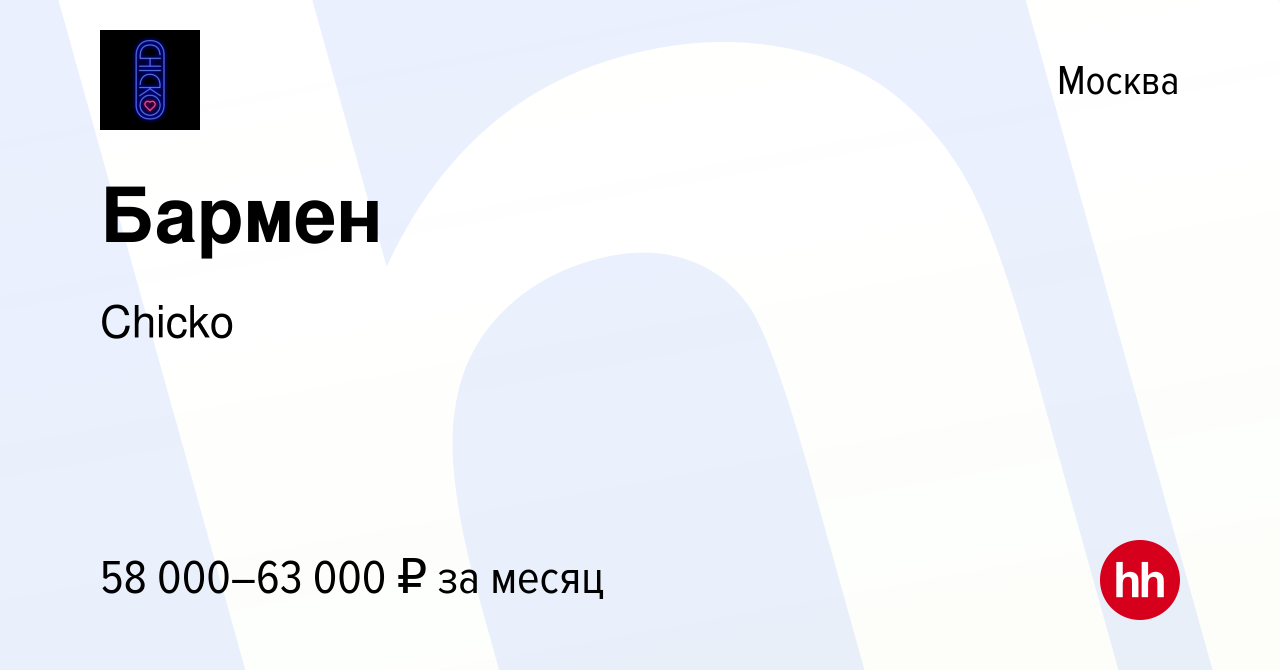 CHICKO

Москва

Бармен

Chicko

58 000–63 000 ₽ за месяц

hh